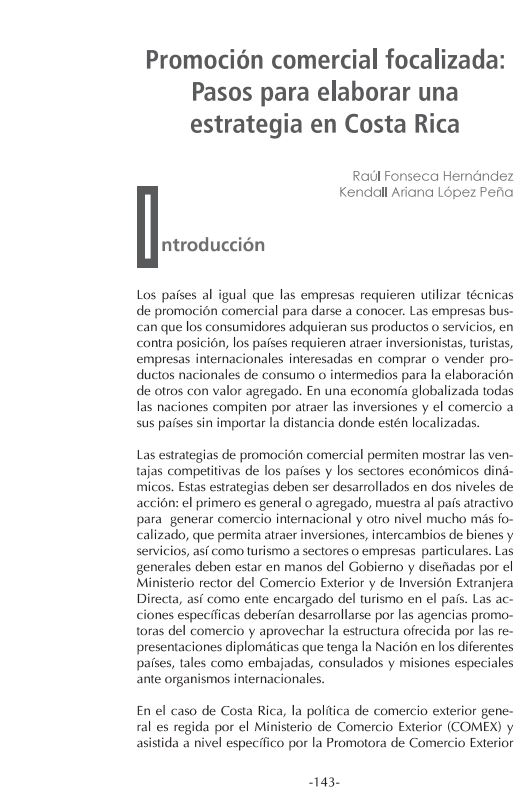 Promoción comercial focalizada: Pasos para elaborar una estrategia en Costa Rica

Raúl Fonseca Hernández
Kendall Ariana López Peña

Introducción

Los países al igual que las empresas requieren utilizar técnicas de promoción comercial para darse a conocer. Las empresas buscan que los consumidores adquieran sus productos o servicios, en contra posición, los países requieren atraer inversionistas, turistas, empresas internacionales interesadas en comprar o vender productos nacionales de consumo o intermedios para la elaboración de otros con valor agregado. En una economía globalizada todas las naciones compiten por atraer las inversiones y el comercio a sus países sin importar la distancia donde estén localizadas.

Las estrategias de promoción comercial permiten mostrar las ventajas competitivas de los países y los sectores económicos dinámicos. Estas estrategias deben ser desarrollados en dos niveles de acción: el primero es general o agregado, muestra al país atractivo para generar comercio internacional y otro nivel mucho más focalizado, que permita atraer inversiones, intercambios de bienes y servicios, así como turismo a sectores o empresas particulares. Las generales deben estar en manos del Gobierno y diseñadas por el Ministerio rector del Comercio Exterior y de Inversión Extranjera Directa, así como ente encargado del turismo en el país. Las acciones específicas deberían desarrollarse por las agencias promotoras del comercio y aprovechar la estructura ofrecida por las representaciones diplomáticas que tenga la Nación en los diferentes países, tales como embajadas, consulados y misiones especiales ante organismos internacionales.

En el caso de Costa Rica, la política de comercio exterior general es regida por el Ministerio de Comercio Exterior (COMEX) y asistida a nivel específico por la Promotora de Comercio Exterior

-143-